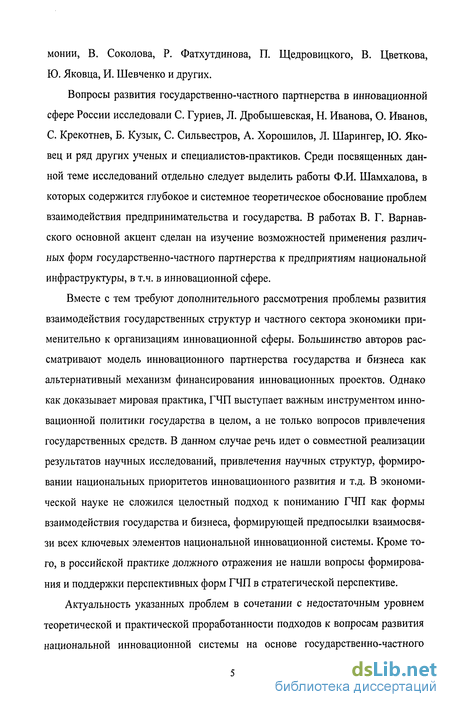 монии, В. Соколова, Р. Фатхутдинова, П. Щедровицкого, В. Цветкова, Ю. Яковца, И. Шевченко и других.

Вопросы развития государственно-частного партнерства в инновационной сфере России исследовали С. Гуриев, Л. Дробышевская, Н. Иванова, О. Иванов, С. Крекотнев, Б. Кузык, С. Сильвестров, А. Хорошилов, Л. Шарингер, Ю. Яковец и ряд других ученых и специалистов-практиков. Среди посвященных данной теме исследований отдельно следует выделить работы Ф.И. Шамхалова, в которых содержится глубокое и системное теоретическое обоснование проблем взаимодействия предпринимательства и государства. В работах В. Г. Варнавского основной акцент сделан на изучение возможностей применения различных форм государственно-частного партнерства к предприятиям национальной инфраструктуры, в т.ч. в инновационной сфере.

Вместе с тем требуют дополнительного рассмотрения проблемы развития взаимодействия государственных структур и частного сектора экономики применительно к организациям инновационной сферы. Большинство авторов рассматривают модель инновационного партнерства государства и бизнеса как альтернативный механизм финансирования инновационных проектов. Однако как доказывает мировая практика, ГЧП выступает важным инструментом инновационной политики государства в целом, а не только вопросов привлечения государственных средств. В данном случае речь идет о совместной реализации результатов научных исследований, привлечения научных структур, формировании национальных приоритетов инновационного развития и т.д. В экономической науке не сложился целостный подход к пониманию ГЧП как формы взаимодействия государства и бизнеса, формирующей предпосылки взаимосвязи всех ключевых элементов национальной инновационной системы. Кроме того, в российской практике должного отражения не нашли вопросы формирования и поддержки перспективных форм ГЧП в стратегической перспективе.

Актуальность указанных проблем в сочетании с недостаточным уровнем теоретической и практической проработанности подходов к вопросам развития национальной инновационной системы на основе государственно-частного

5

dsLib.net
библиотека диссертаций